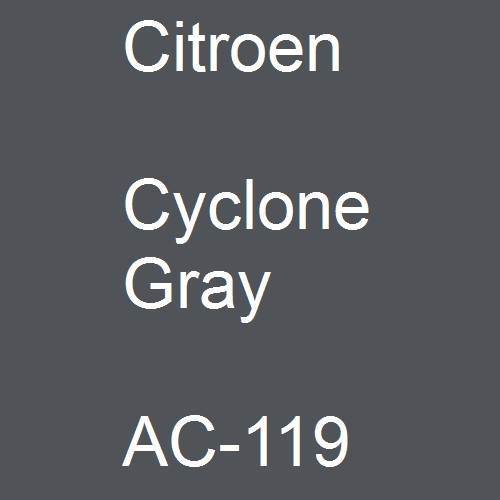 Citroen

Cyclone Gray

AC-119